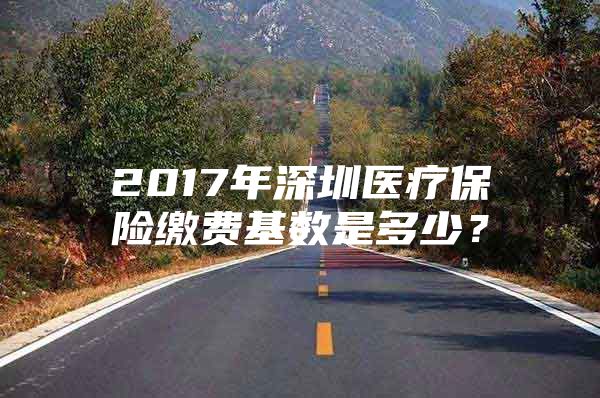 2017年深圳医疗保险缴费基数是多少？